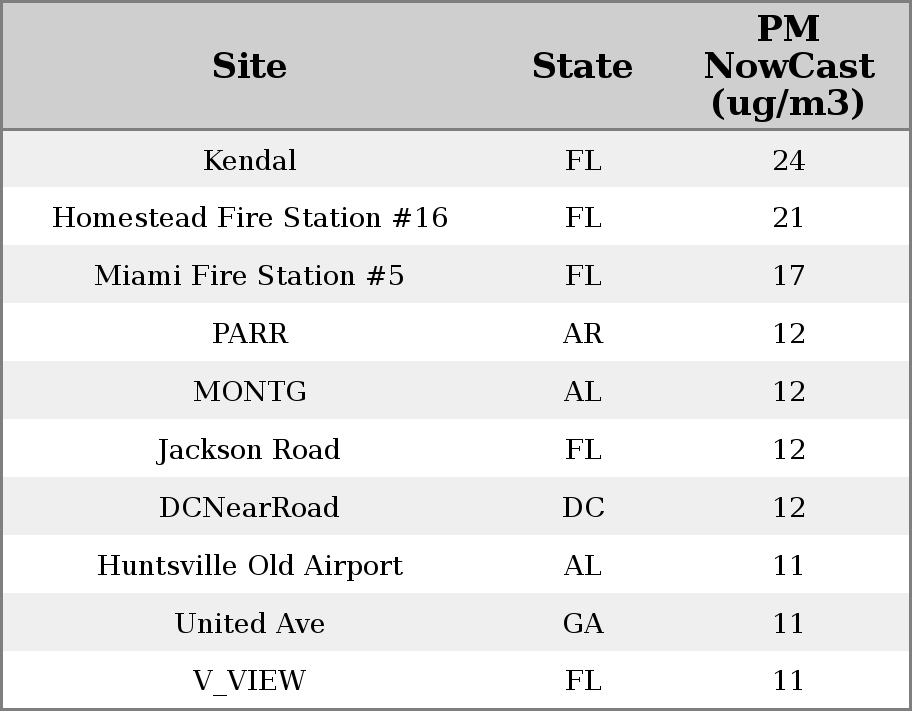 | Site | State | PM NowCast (ug/m3) |
|---|---|---|
| Kendal | FL | 24 |
| Homestead Fire Station #16 | FL | 21 |
| Miami Fire Station #5 | FL | 17 |
| PARR | AR | 12 |
| MONTG | AL | 12 |
| Jackson Road | FL | 12 |
| DCNearRoad | DC | 12 |
| Huntsville Old Airport | AL | 11 |
| United Ave | GA | 11 |
| V_VIEW | FL | 11 |